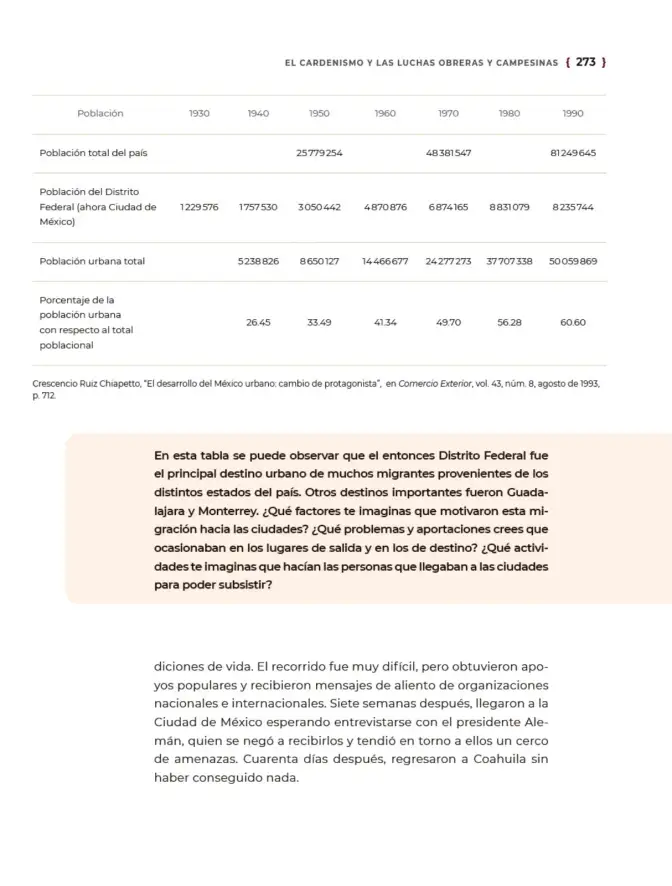 EL CARDENISMO Y LAS LUCHAS OBRERAS Y CAMPESINAS { 273 }

| Población | 1930 | 1940 | 1950 | 1960 | 1970 | 1980 | 1990 |
|---|---|---|---|---|---|---|---|
| Población total del país | | | 25779254 | | 48381547 | | 81249645 |
| Población del Distrito Federal (ahora Ciudad de México) | 1229576 | 1757530 | 3050442 | 4870876 | 6874165 | 8831079 | 8235744 |
| Población urbana total | | 5238826 | 8650127 | 14466677 | 24277273 | 37707338 | 50059869 |
| Porcentaje de la población urbana con respecto al total poblacional | | 26.45 | 33.49 | 41.34 | 49.70 | 56.28 | 60.60 |

Crescencio Ruiz Chiapetto, "El desarrollo del México urbano: cambio de protagonista", en Comercio Exterior, vol. 43, núm. 8, agosto de 1993, p. 712.

En esta tabla se puede observar que el entonces Distrito Federal fue el principal destino urbano de muchos migrantes provenientes de los distintos estados del país. Otros destinos importantes fueron Guadalajara y Monterrey. ¿Qué factores te imaginas que motivaron esta migración hacia las ciudades? ¿Qué problemas y aportaciones crees que ocasionaban en los lugares de salida y en los de destino? ¿Qué actividades te imaginas que hacían las personas que llegaban a las ciudades para poder subsistir?

diciones de vida. El recorrido fue muy difícil, pero obtuvieron apoyos populares y recibieron mensajes de aliento de organizaciones nacionales e internacionales. Siete semanas después, llegaron a la Ciudad de México esperando entrevistarse con el presidente Alemán, quien se negó a recibirlos y tendió en torno a ellos un cerco de amenazas. Cuarenta días después, regresaron a Coahuila sin haber conseguido nada.